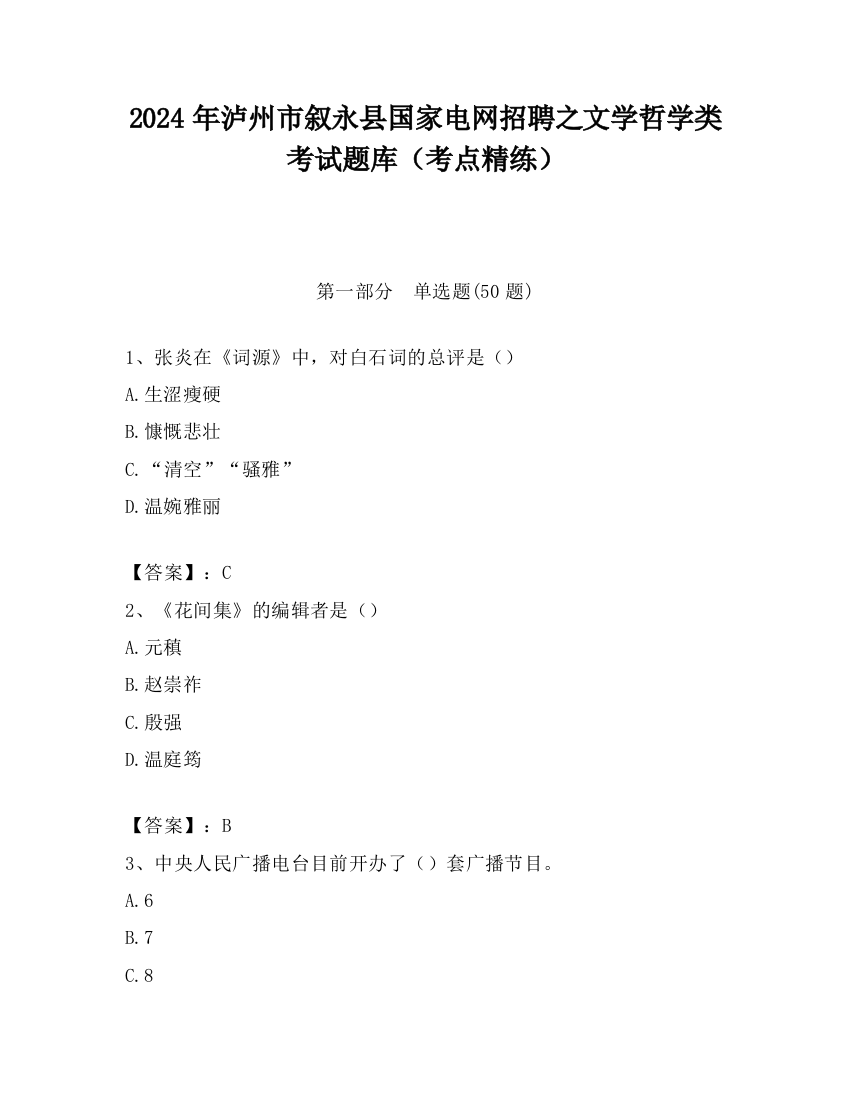 2024 年泸州市叙永县国家电网招聘之文学哲学类考试题库（考点精练）

第一部分　单选题(50 题)

1、张炎在《词源》中，对白石词的总评是（）

A.生涩瘦硬

B.慷慨悲壮

C.“清空”“骚雅”

D.温婉雅丽

【答案】：C

2、《花间集》的编辑者是（）

A.元稹

B.赵崇祚

C.殷强

D.温庭筠

【答案】：B

3、中央人民广播电台目前开办了（）套广播节目。

A.6

B.7

C.8